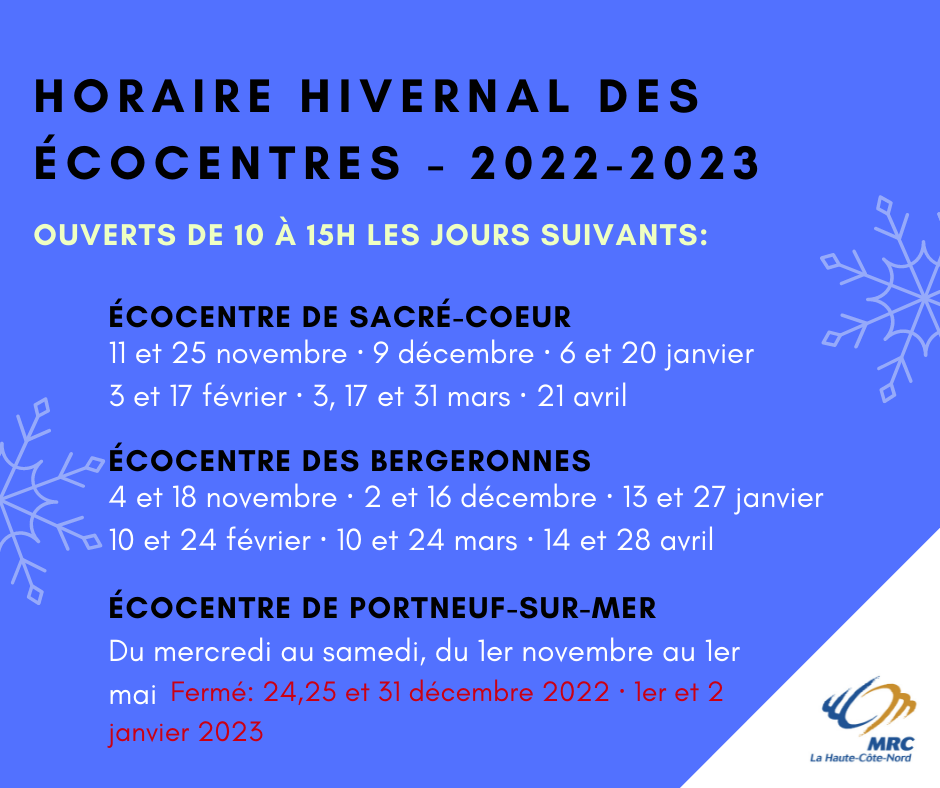 HORAIRE HIVERNAL DES ÉCOCENTRES - 2022-2023

OUVERTS DE 10 À 15H LES JOURS SUIVANTS:

ÉCOCENTRE DE SACRÉ-COEUR
11 et 25 novembre · 9 décembre · 6 et 20 janvier
3 et 17 février · 3, 17 et 31 mars · 21 avril

ÉCOCENTRE DES BERGERONNES
4 et 18 novembre · 2 et 16 décembre · 13 et 27 janvier
10 et 24 février · 10 et 24 mars · 14 et 28 avril

ÉCOCENTRE DE PORTNEUF-SUR-MER
Du mercredi au samedi, du 1er novembre au 1er mai Fermé: 24,25 et 31 décembre 2022 · 1er et 2 janvier 2023

MRC
La Haute-Côte-Nord